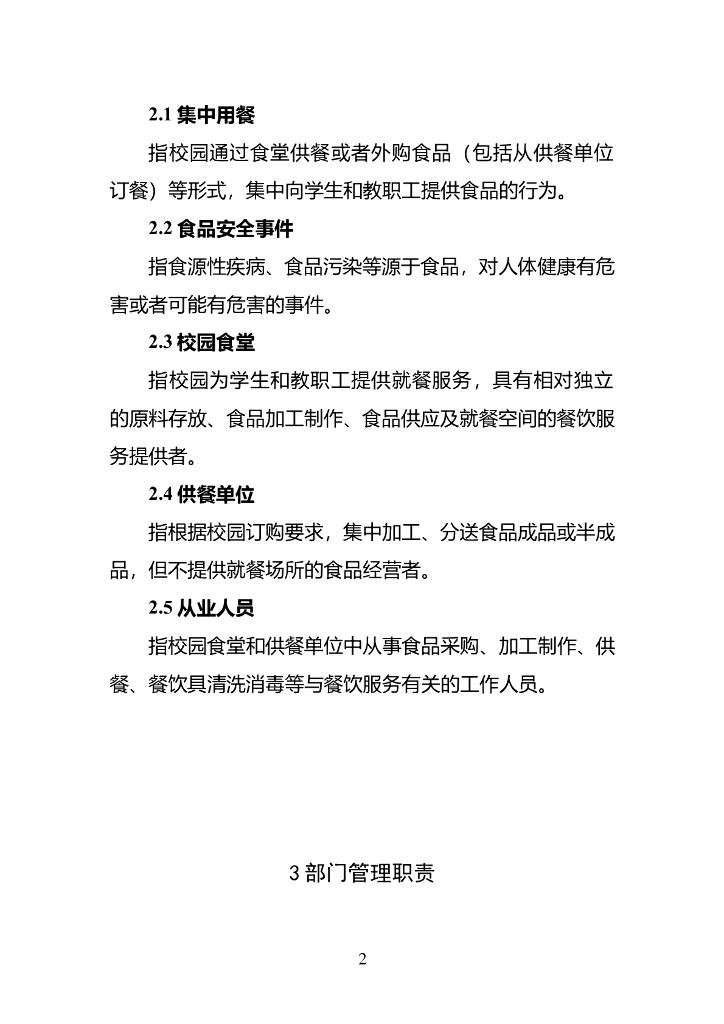 2.1 集中用餐

指校园通过食堂供餐或者外购食品（包括从供餐单位订餐）等形式，集中向学生和教职工提供食品的行为。

2.2 食品安全事件

指食源性疾病、食品污染等源于食品，对人体健康有危害或者可能有危害的事件。

2.3 校园食堂

指校园为学生和教职工提供就餐服务，具有相对独立的原料存放、食品加工制作、食品供应及就餐空间的餐饮服务提供者。

2.4 供餐单位

指根据校园订购要求，集中加工、分送食品成品或半成品，但不提供就餐场所的食品经营者。

2.5 从业人员

指校园食堂和供餐单位中从事食品采购、加工制作、供餐、餐饮具清洗消毒等与餐饮服务有关的工作人员。

3 部门管理职责

2